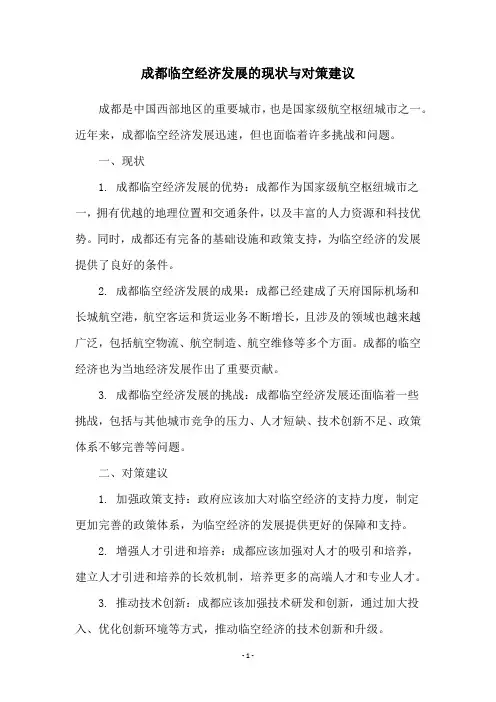 成都临空经济发展的现状与对策建议

成都是中国西部地区的重要城市，也是国家级航空枢纽城市之一。近年来，成都临空经济发展迅速，但也面临着许多挑战和问题。

一、现状

1. 成都临空经济发展的优势：成都作为国家级航空枢纽城市之一，拥有优越的地理位置和交通条件，以及丰富的人力资源和科技优势。同时，成都还有完备的基础设施和政策支持，为临空经济的发展提供了良好的条件。

2. 成都临空经济发展的成果：成都已经建成了天府国际机场和长城航空港，航空客运和货运业务不断增长，且涉及的领域也越来越广泛，包括航空物流、航空制造、航空维修等多个方面。成都的临空经济也为当地经济发展作出了重要贡献。

3. 成都临空经济发展的挑战：成都临空经济发展还面临着一些挑战，包括与其他城市竞争的压力、人才短缺、技术创新不足、政策体系不够完善等问题。

二、对策建议

1. 加强政策支持：政府应该加大对临空经济的支持力度，制定更加完善的政策体系，为临空经济的发展提供更好的保障和支持。

2. 增强人才引进和培养：成都应该加强对人才的吸引和培养，建立人才引进和培养的长效机制，培养更多的高端人才和专业人才。

3. 推动技术创新：成都应该加强技术研发和创新，通过加大投入、优化创新环境等方式，推动临空经济的技术创新和升级。

- 1 -